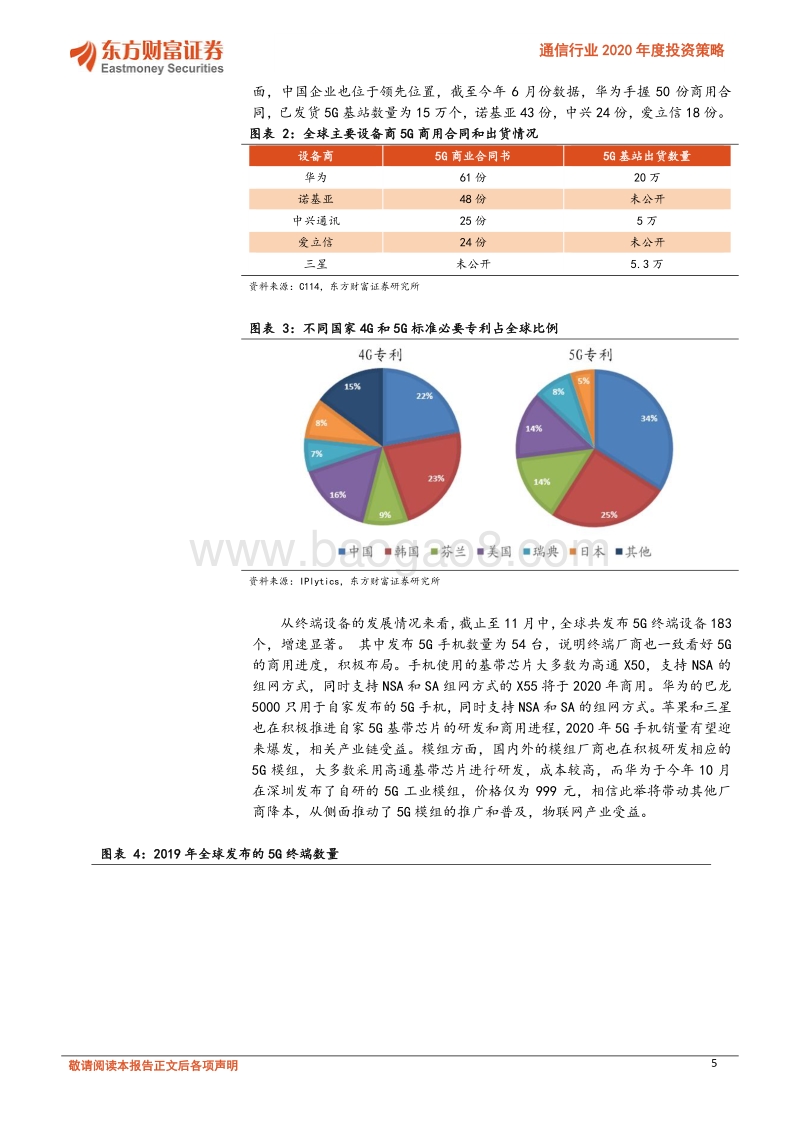 东方财富证券
Eastmoney Securities

通信行业 2020 年度投资策略

面，中国企业也位于领先位置，截至今年 6 月份数据，华为手握 50 份商用合同，已发货 5G 基站数量为 15 万个，诺基亚 43 份，中兴 24 份，爱立信 18 份。

图表 2：全球主要设备商 5G 商用合同和出货情况

| 设备商 | 5G 商业合同书 | 5G 基站出货数量 |
|---|---|---|
| 华为 | 61 份 | 20 万 |
| 诺基亚 | 48 份 | 未公开 |
| 中兴通讯 | 25 份 | 5 万 |
| 爱立信 | 24 份 | 未公开 |
| 三星 | 未公开 | 5.3 万 |

资料来源：C114，东方财富证券研究所

图表 3：不同国家 4G 和 5G 标准必要专利占全球比例

4G专利

22%
23%
9%
16%
7%
8%
15%

5G专利

34%
25%
14%
14%
8%
5%

中国 韩国 芬兰 美国 瑞典 日本 其他

www.baogao8.com

资料来源：IPlytics，东方财富证券研究所

从终端设备的发展情况来看，截止至 11 月中，全球共发布 5G 终端设备 183 个，增速显著。 其中发布 5G 手机数量为 54 台，说明终端厂商也一致看好 5G 的商用进度，积极布局。手机使用的基带芯片大多数为高通 X50，支持 NSA 的组网方式，同时支持 NSA 和 SA 组网方式的 X55 将于 2020 年商用。华为的巴龙 5000 只用于自家发布的 5G 手机，同时支持 NSA 和 SA 的组网方式。苹果和三星也在积极推进自家 5G 基带芯片的研发和商用进程，2020 年 5G 手机销量有望迎来爆发，相关产业链受益。模组方面，国内外的模组厂商也在积极研发相应的 5G 模组，大多数采用高通基带芯片进行研发，成本较高，而华为于今年 10 月在深圳发布了自研的 5G 工业模组，价格仅为 999 元，相信此举将带动其他厂商降本，从侧面推动了 5G 模组的推广和普及，物联网产业受益。

图表 4：2019 年全球发布的 5G 终端数量

敬请阅读本报告正文后各项声明

5